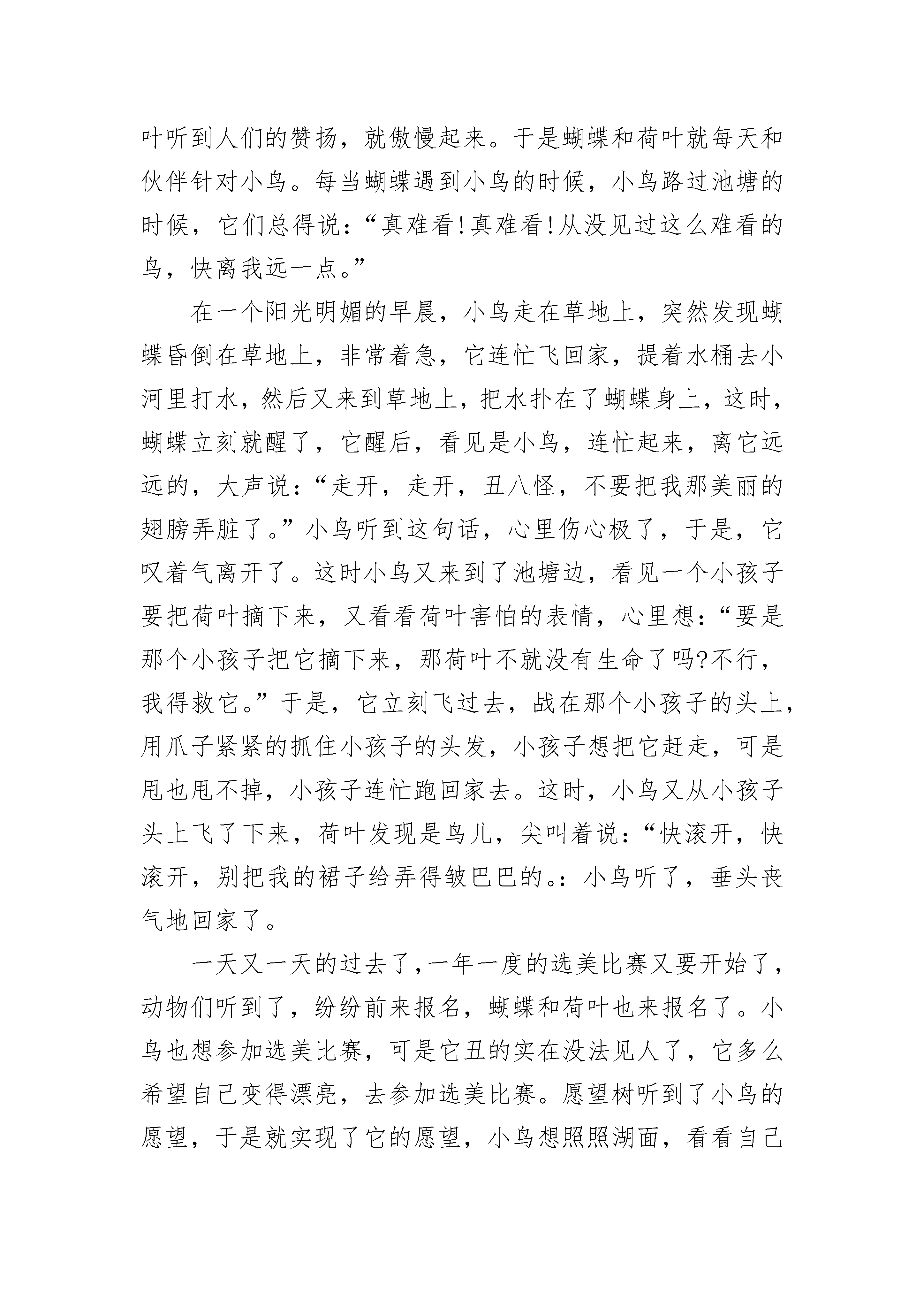 叶听到人们的赞扬，就傲慢起来。于是蝴蝶和荷叶就每天和伙伴针对小鸟。每当蝴蝶遇到小鸟的时候，小鸟路过池塘的时候，它们总得说：“真难看!真难看!从没见过这么难看的鸟，快离我远一点。”

在一个阳光明媚的早晨，小鸟走在草地上，突然发现蝴蝶昏倒在草地上，非常着急，它连忙飞回家，提着水桶去小河里打水，然后又来到草地上，把水扑在了蝴蝶身上，这时，蝴蝶立刻就醒了，它醒后，看见是小鸟，连忙起来，离它远远的，大声说：“走开，走开，丑八怪，不要把我那美丽的翅膀弄脏了。”小鸟听到这句话，心里伤心极了，于是，它叹着气离开了。这时小鸟又来到了池塘边，看见一个小孩子要把荷叶摘下来，又看看荷叶害怕的表情，心里想：“要是那个小孩子把它摘下来，那荷叶不就没有生命了吗?不行，我得救它。”于是，它立刻飞过去，战在那个小孩子的头上，用爪子紧紧的抓住小孩子的头发，小孩子想把它赶走，可是甩也甩不掉，小孩子连忙跑回家去。这时，小鸟又从小孩子头上飞了下来，荷叶发现是鸟儿，尖叫着说：“快滚开，快滚开，别把我的裙子给弄得皱巴巴的。：小鸟听了，垂头丧气地回家了。

一天又一天的过去了，一年一度的选美比赛又要开始了，动物们听到了，纷纷前来报名，蝴蝶和荷叶也来报名了。小鸟也想参加选美比赛，可是它丑的实在没法见人了，它多么希望自己变得漂亮，去参加选美比赛。愿望树听到了小鸟的愿望，于是就实现了它的愿望，小鸟想照照湖面，看看自己